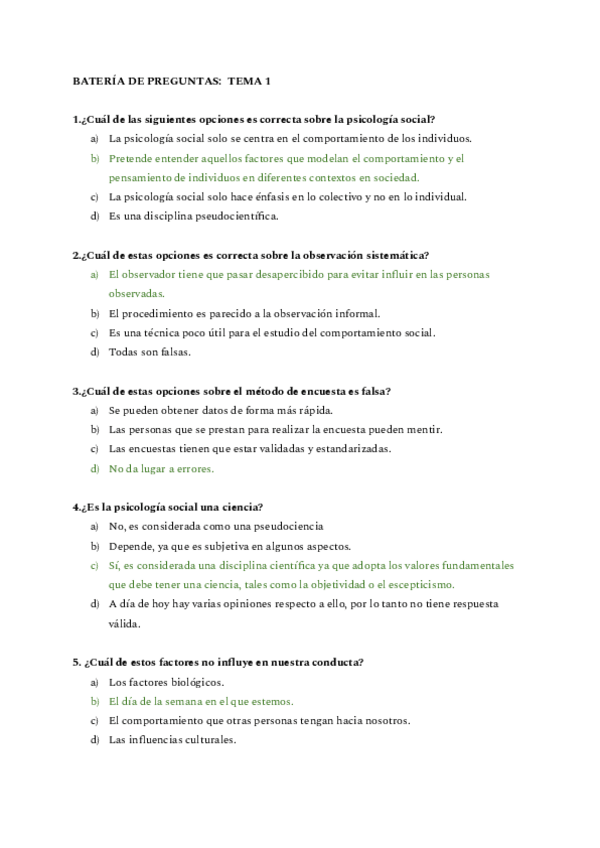 BATERÍA DE PREGUNTAS: TEMA 1

1.¿Cuál de las siguientes opciones es correcta sobre la psicología social?
a) La psicología social solo se centra en el comportamiento de los individuos.
b) Pretende entender aquellos factores que modelan el comportamiento y el pensamiento de individuos en diferentes contextos en sociedad.
c) La psicología social solo hace énfasis en lo colectivo y no en lo individual.
d) Es una disciplina pseudocientífica.

2.¿Cuál de estas opciones es correcta sobre la observación sistemática?
a) El observador tiene que pasar desapercibido para evitar influir en las personas observadas.
b) El procedimiento es parecido a la observación informal.
c) Es una técnica poco útil para el estudio del comportamiento social.
d) Todas son falsas.

3.¿Cuál de estas opciones sobre el método de encuesta es falsa?
a) Se pueden obtener datos de forma más rápida.
b) Las personas que se prestan para realizar la encuesta pueden mentir.
c) Las encuestas tienen que estar validadas y estandarizadas.
d) No da lugar a errores.

4.¿Es la psicología social una ciencia?
a) No, es considerada como una pseudociencia
b) Depende, ya que es subjetiva en algunos aspectos.
c) Sí, es considerada una disciplina científica ya que adopta los valores fundamentales que debe tener una ciencia, tales como la objetividad o el escepticismo.
d) A día de hoy hay varias opiniones respecto a ello, por lo tanto no tiene respuesta válida.

5. ¿Cuál de estos factores no influye en nuestra conducta?
a) Los factores biológicos.
b) El día de la semana en el que estemos.
c) El comportamiento que otras personas tengan hacia nosotros.
d) Las influencias culturales.